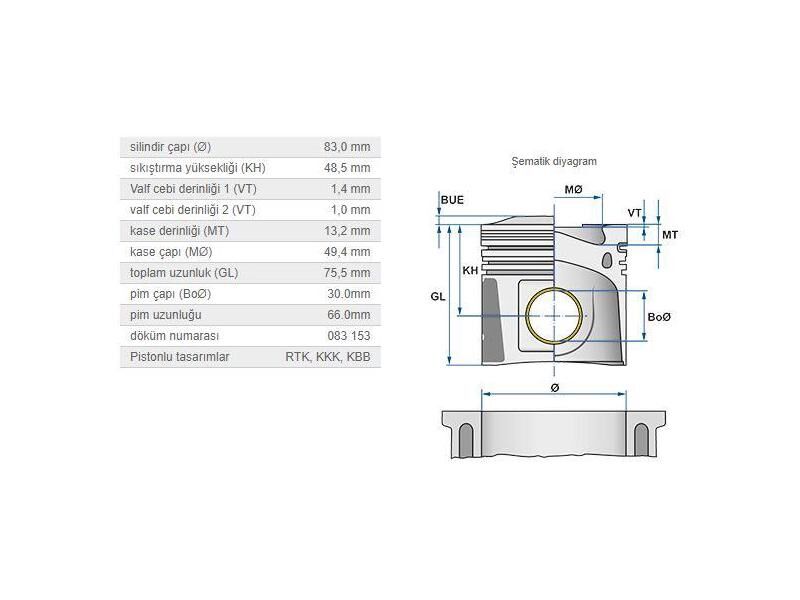 | | |
|---|---|
| silindir çapı (Ø) | 83,0 mm |
| sıkıştırma yüksekliği (KH) | 48,5 mm |
| Valf cebi derinliği 1 (VT) | 1,4 mm |
| valf cebi derinliği 2 (VT) | 1,0 mm |
| kase derinliği (MT) | 13,2 mm |
| kase çapı (MØ) | 49,4 mm |
| toplam uzunluk (GL) | 75,5 mm |
| pim çapı (BoØ) | 30.0mm |
| pim uzunluğu | 66.0mm |
| döküm numarası | 083 153 |
| Pistonlu tasarımlar | RTK, KKK, KBB |

Şematik diyagram

BUE
MØ
VT
MT
KH
GL
BoØ
Ø